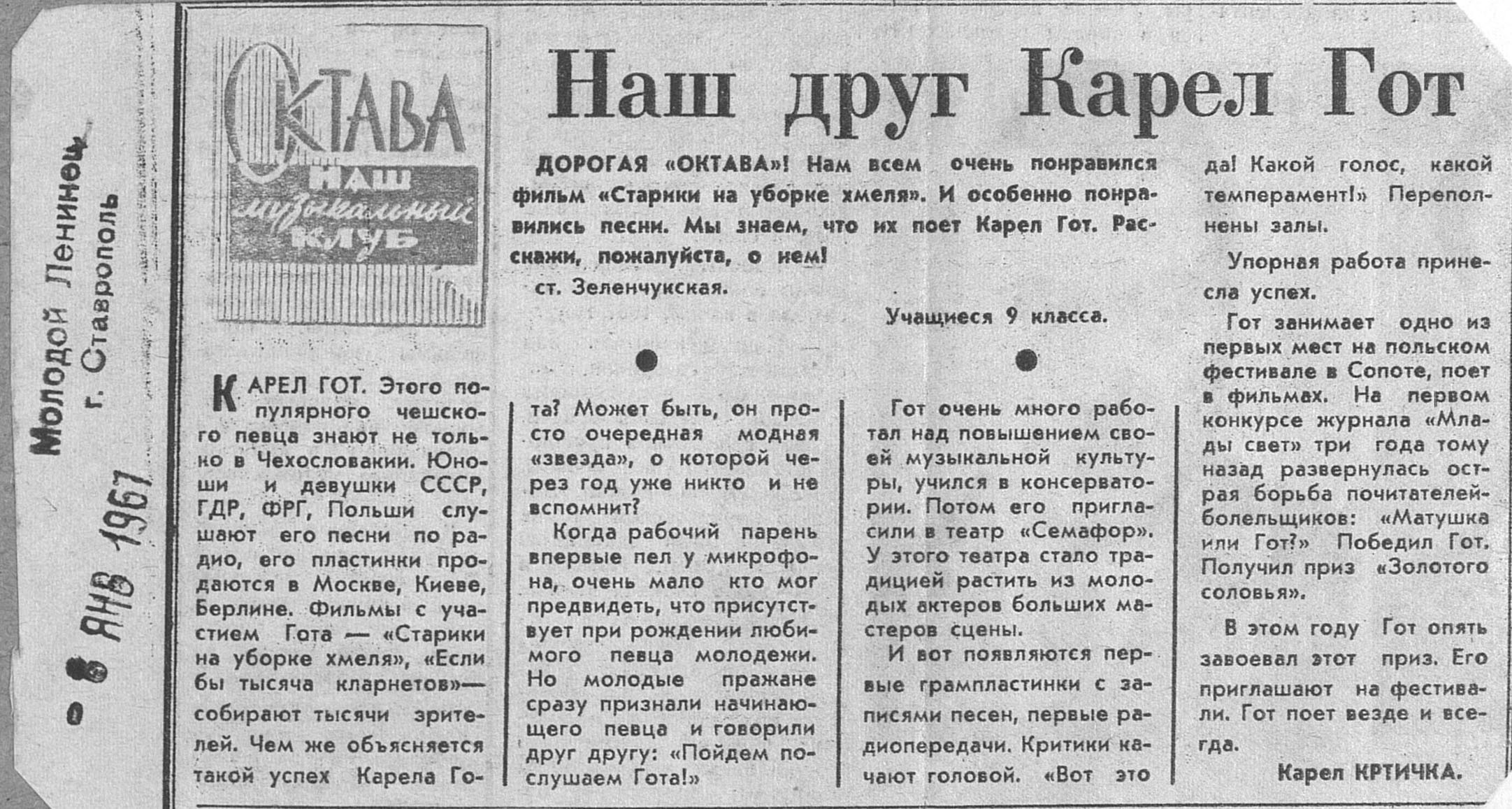 Молодой Ленинец
г. Ставрополь
8 ЯНВ 1967

ОКТАВА
НАШ музыкальный КЛУБ

Наш друг Карел Гот

ДОРОГАЯ «ОКТАВА»! Нам всем очень понравился фильм «Старики на уборке хмеля». И особенно понравились песни. Мы знаем, что их поет Карел Гот. Расскажи, пожалуйста, о нем!

ст. Зеленчукская.

Учащиеся 9 класса.

КАРЕЛ ГОТ. Этого популярного чешского певца знают не только в Чехословакии. Юноши и девушки СССР, ГДР, ФРГ, Польши слушают его песни по радио, его пластинки продаются в Москве, Киеве, Берлине. Фильмы с участием Гота — «Старики на уборке хмеля», «Если бы тысяча кларнетов»— собирают тысячи зрителей. Чем же объясняется такой успех Карела Гота? Может быть, он просто очередная модная «звезда», о которой через год уже никто и не вспомнит?

Когда рабочий парень впервые пел у микрофона, очень мало кто мог предвидеть, что присутствует при рождении любимого певца молодежи. Но молодые пражане сразу признали начинающего певца и говорили друг другу: «Пойдем послушаем Гота!»

Гот очень много работал над повышением своей музыкальной культуры, учился в консерватории. Потом его пригласили в театр «Семафор». У этого театра стало традицией растить из молодых актеров больших мастеров сцены.

И вот появляются первые грампластинки с записями песен, первые радиопередачи. Критики качают головой. «Вот это да! Какой голос, какой темперамент!» Переполнены залы.

Упорная работа принесла успех.

Гот занимает одно из первых мест на польском фестивале в Сопоте, поет в фильмах. На первом конкурсе журнала «Млады свет» три года тому назад развернулась острая борьба почитателей-болельщиков: «Матушка или Гот?» Победил Гот. Получил приз «Золотого соловья».

В этом году Гот опять завоевал этот приз. Его приглашают на фестивали. Гот поет везде и всегда.

Карел КРТИЧКА.